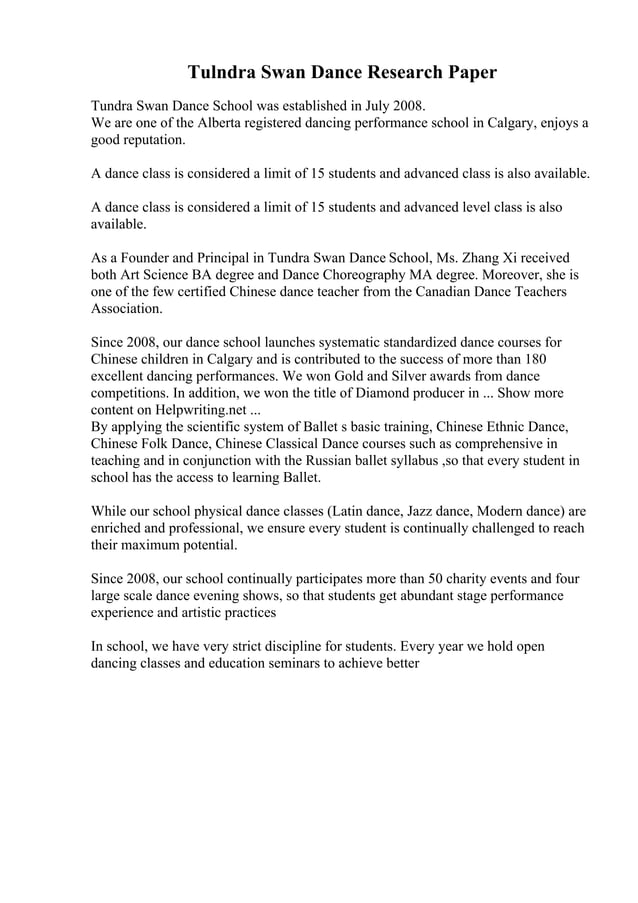 Tulndra Swan Dance Research Paper

Tundra Swan Dance School was established in July 2008.
We are one of the Alberta registered dancing performance school in Calgary, enjoys a good reputation.

A dance class is considered a limit of 15 students and advanced class is also available.

A dance class is considered a limit of 15 students and advanced level class is also available.

As a Founder and Principal in Tundra Swan Dance School, Ms. Zhang Xi received both Art Science BA degree and Dance Choreography MA degree. Moreover, she is one of the few certified Chinese dance teacher from the Canadian Dance Teachers Association.

Since 2008, our dance school launches systematic standardized dance courses for Chinese children in Calgary and is contributed to the success of more than 180 excellent dancing performances. We won Gold and Silver awards from dance competitions. In addition, we won the title of Diamond producer in ... Show more content on Helpwriting.net ...
By applying the scientific system of Ballet s basic training, Chinese Ethnic Dance, Chinese Folk Dance, Chinese Classical Dance courses such as comprehensive in teaching and in conjunction with the Russian ballet syllabus ,so that every student in school has the access to learning Ballet.

While our school physical dance classes (Latin dance, Jazz dance, Modern dance) are enriched and professional, we ensure every student is continually challenged to reach their maximum potential.

Since 2008, our school continually participates more than 50 charity events and four large scale dance evening shows, so that students get abundant stage performance experience and artistic practices

In school, we have very strict discipline for students. Every year we hold open dancing classes and education seminars to achieve better